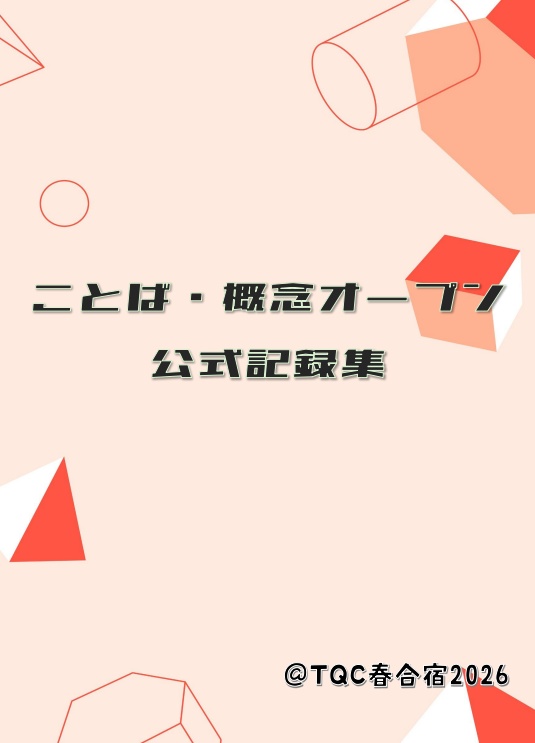 ことば・概念オープン
公式記録集

@TQC春合宿2026